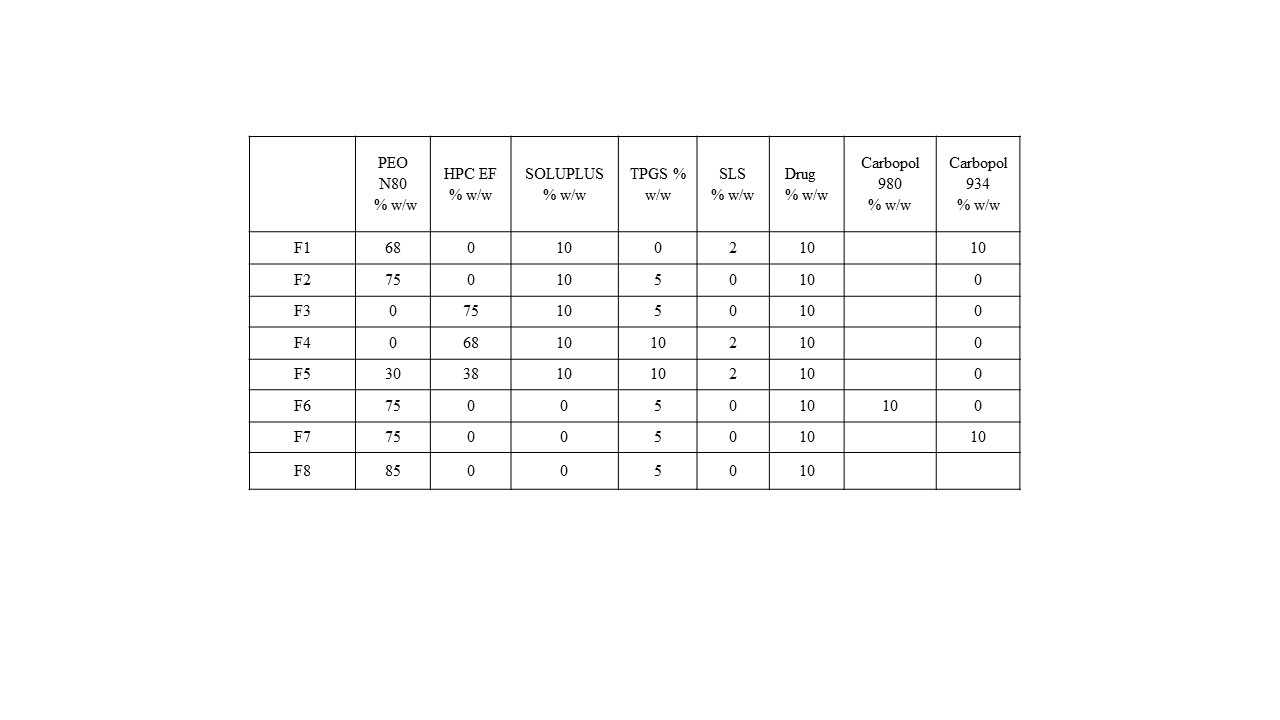 | | PEO N80 % w/w | HPC EF % w/w | SOLUPLUS % w/w | TPGS % w/w | SLS % w/w | Drug % w/w | Carbopol 980 % w/w | Carbopol 934 % w/w |
|---|---|---|---|---|---|---|---|---|
| F1 | 68 | 0 | 10 | 0 | 2 | 10 | | 10 |
| F2 | 75 | 0 | 10 | 5 | 0 | 10 | | 0 |
| F3 | 0 | 75 | 10 | 5 | 0 | 10 | | 0 |
| F4 | 0 | 68 | 10 | 10 | 2 | 10 | | 0 |
| F5 | 30 | 38 | 10 | 10 | 2 | 10 | | 0 |
| F6 | 75 | 0 | 0 | 5 | 0 | 10 | 10 | 0 |
| F7 | 75 | 0 | 0 | 5 | 0 | 10 | | 10 |
| F8 | 85 | 0 | 0 | 5 | 0 | 10 | | |